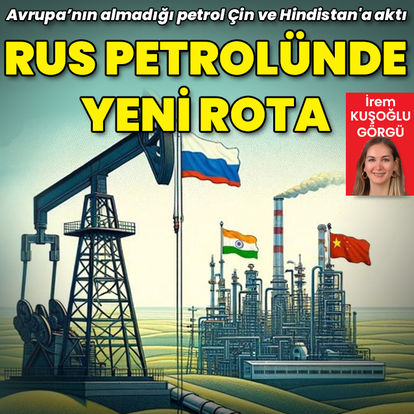 Avrupa'nın almadığı petrol Çin ve Hindistan'a aktı

RUS PETROLÜNDE YENİ ROTA

İrem KUŞOĞLU GÖRGÜ